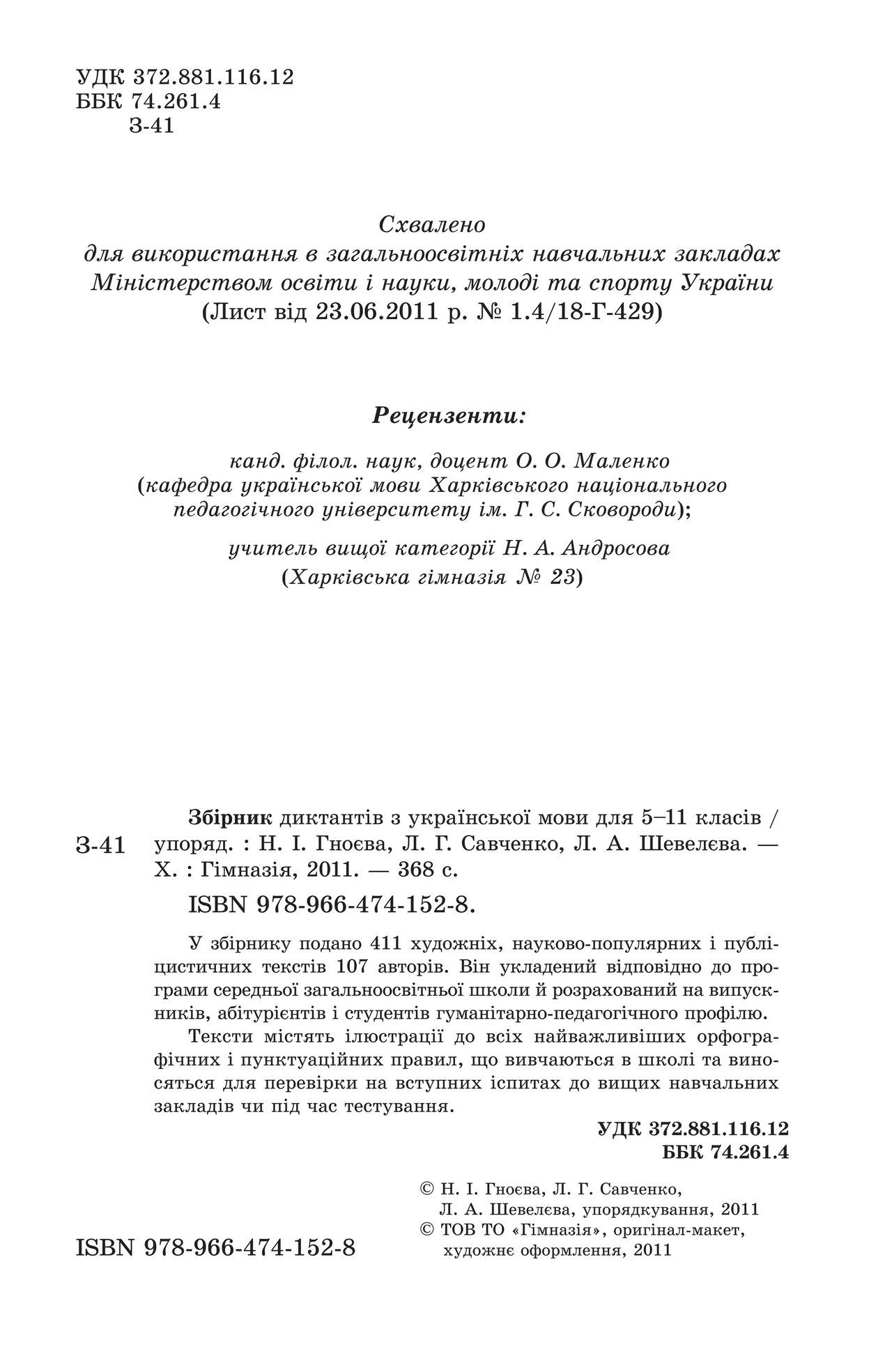 УДК 372.881.116.12
ББК 74.261.4
З-41

Схвалено
для використання в загальноосвітніх навчальних закладах
Міністерством освіти і науки, молоді та спорту України
(Лист від 23.06.2011 р. № 1.4/18-Г-429)

Рецензенти:

канд. філол. наук, доцент О. О. Маленко
(кафедра української мови Харківського національного педагогічного університету ім. Г. С. Сковороди);

учитель вищої категорії Н. А. Андросова
(Харківська гімназія № 23)

З-41

Збірник диктантів з української мови для 5–11 класів / упоряд. : Н. І. Гноєва, Л. Г. Савченко, Л. А. Шевелєва. — Х. : Гімназія, 2011. — 368 с.

ISBN 978-966-474-152-8.

У збірнику подано 411 художніх, науково-популярних і публіцистичних текстів 107 авторів. Він укладений відповідно до програми середньої загальноосвітньої школи й розрахований на випускників, абітурієнтів і студентів гуманітарно-педагогічного профілю.

Тексти містять ілюстрації до всіх найважливіших орфографічних і пунктуаційних правил, що вивчаються в школі та виносяться для перевірки на вступних іспитах до вищих навчальних закладів чи під час тестування.

УДК 372.881.116.12
ББК 74.261.4

© Н. І. Гноєва, Л. Г. Савченко, Л. А. Шевелєва, упорядкування, 2011
© ТОВ ТО «Гімназія», оригінал-макет, художнє оформлення, 2011

ISBN 978-966-474-152-8